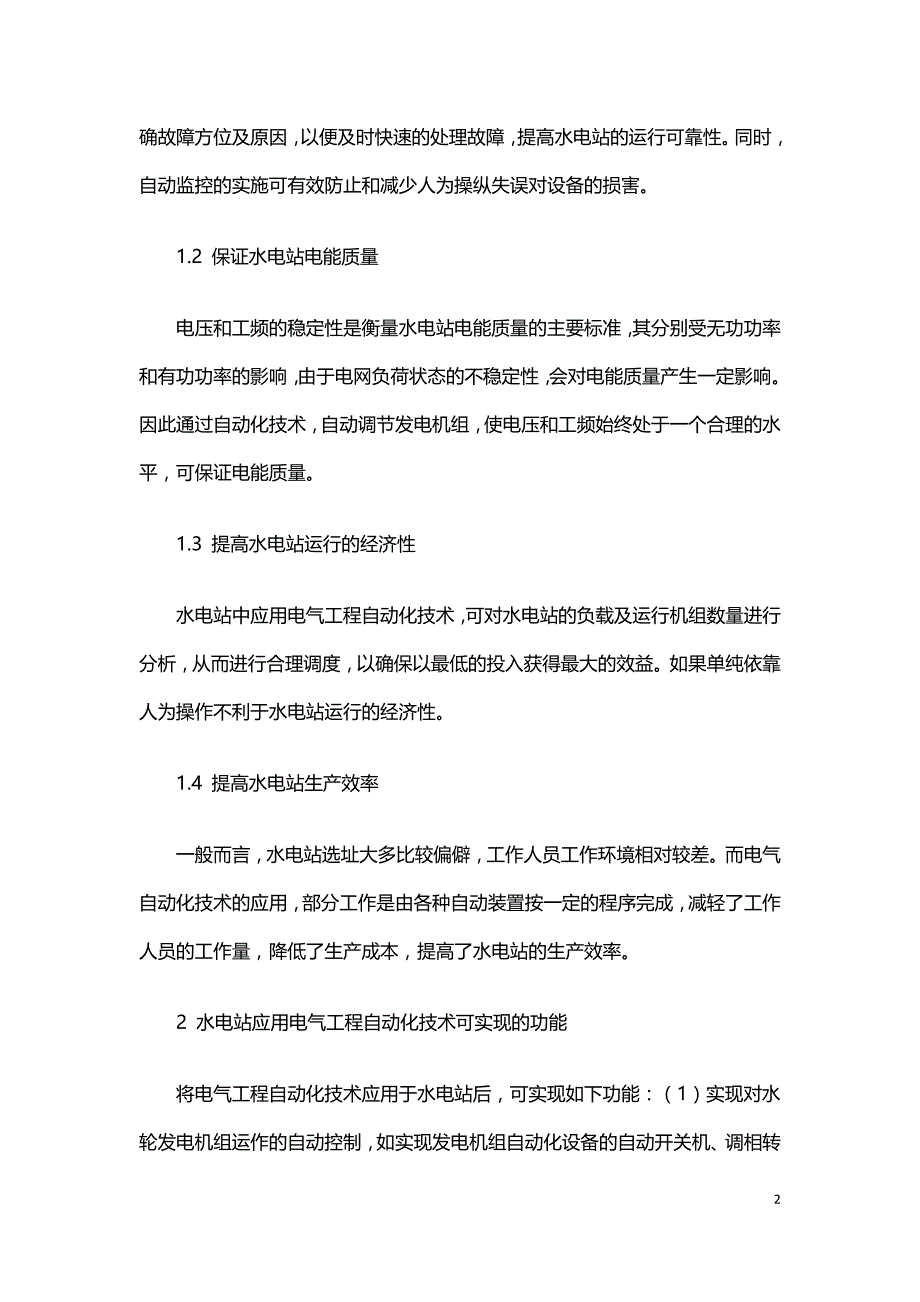 确故障方位及原因，以便及时快速的处理故障，提高水电站的运行可靠性。同时，自动监控的实施可有效防止和减少人为操纵失误对设备的损害。

1.2 保证水电站电能质量

电压和工频的稳定性是衡量水电站电能质量的主要标准，其分别受无功功率和有功功率的影响，由于电网负荷状态的不稳定性，会对电能质量产生一定影响。因此通过自动化技术，自动调节发电机组，使电压和工频始终处于一个合理的水平，可保证电能质量。

1.3 提高水电站运行的经济性

水电站中应用电气工程自动化技术，可对水电站的负载及运行机组数量进行分析，从而进行合理调度，以确保以最低的投入获得最大的效益。如果单纯依靠人为操作不利于水电站运行的经济性。

1.4 提高水电站生产效率

一般而言，水电站选址大多比较偏僻，工作人员工作环境相对较差。而电气自动化技术的应用，部分工作是由各种自动装置按一定的程序完成，减轻了工作人员的工作量，降低了生产成本，提高了水电站的生产效率。

2 水电站应用电气工程自动化技术可实现的功能

将电气工程自动化技术应用于水电站后，可实现如下功能：（1）实现对水轮发电机组运作的自动控制，如实现发电机组自动化设备的自动开关机、调相转

2